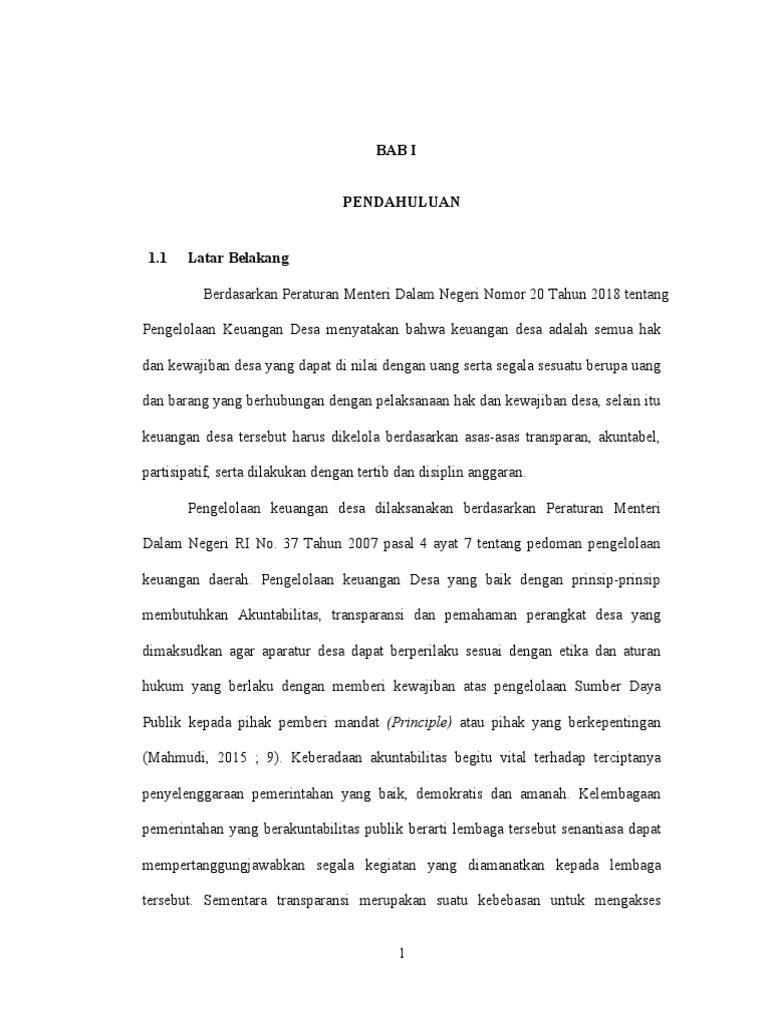 BAB I

PENDAHULUAN

1.1 Latar Belakang

Berdasarkan Peraturan Menteri Dalam Negeri Nomor 20 Tahun 2018 tentang Pengelolaan Keuangan Desa menyatakan bahwa keuangan desa adalah semua hak dan kewajiban desa yang dapat di nilai dengan uang serta segala sesuatu berupa uang dan barang yang berhubungan dengan pelaksanaan hak dan kewajiban desa, selain itu keuangan desa tersebut harus dikelola berdasarkan asas-asas transparan, akuntabel, partisipatif, serta dilakukan dengan tertib dan disiplin anggaran.

Pengelolaan keuangan desa dilaksanakan berdasarkan Peraturan Menteri Dalam Negeri RI No. 37 Tahun 2007 pasal 4 ayat 7 tentang pedoman pengelolaan keuangan daerah. Pengelolaan keuangan Desa yang baik dengan prinsip-prinsip membutuhkan Akuntabilitas, transparansi dan pemahaman perangkat desa yang dimaksudkan agar aparatur desa dapat berperilaku sesuai dengan etika dan aturan hukum yang berlaku dengan memberi kewajiban atas pengelolaan Sumber Daya Publik kepada pihak pemberi mandat (Principle) atau pihak yang berkepentingan (Mahmudi, 2015 ; 9). Keberadaan akuntabilitas begitu vital terhadap terciptanya penyelenggaraan pemerintahan yang baik, demokratis dan amanah. Kelembagaan pemerintahan yang berakuntabilitas publik berarti lembaga tersebut senantiasa dapat mempertanggungjawabkan segala kegiatan yang diamanatkan kepada lembaga tersebut. Sementara transparansi merupakan suatu kebebasan untuk mengakses

1